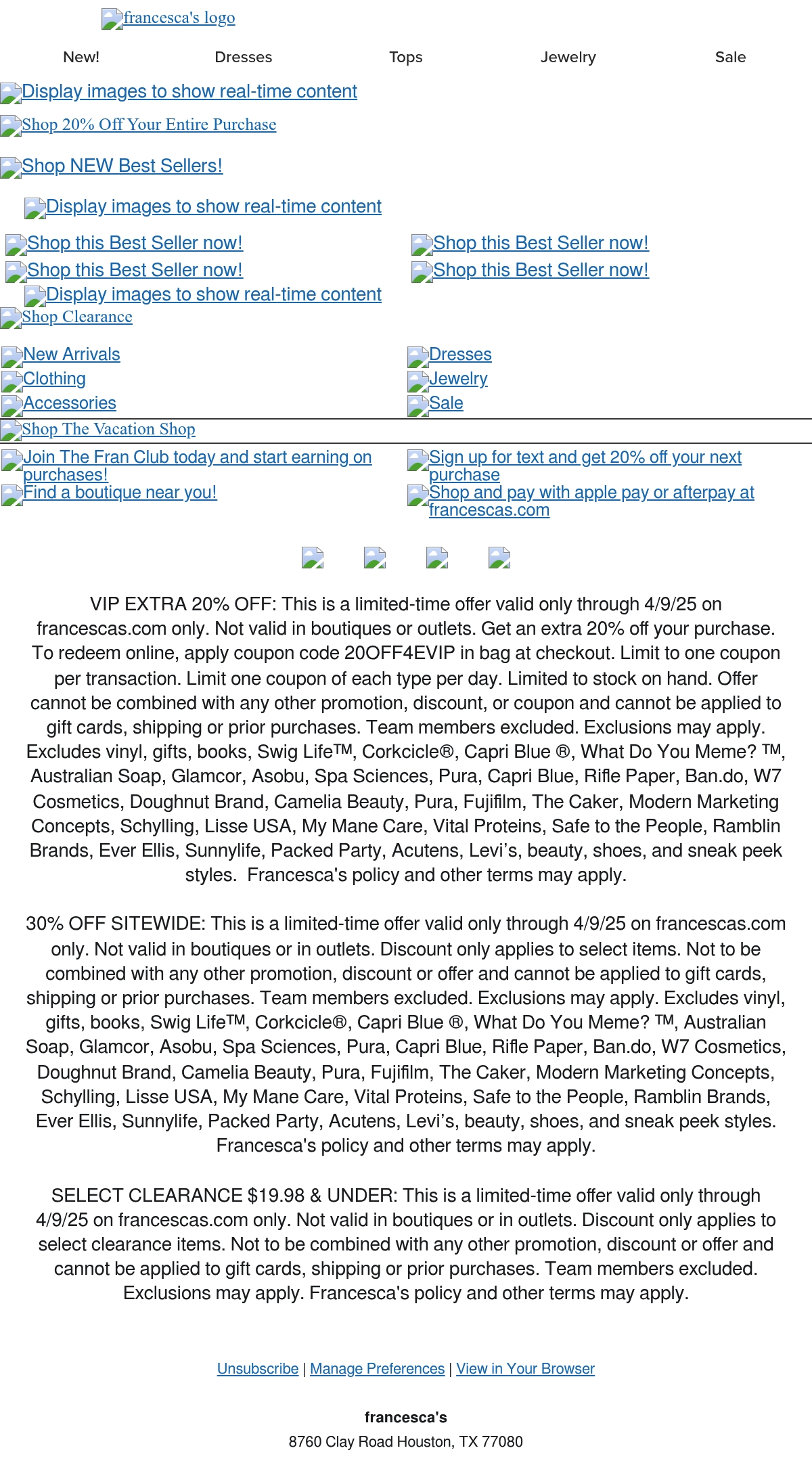 francesca's logo

New! Dresses Tops Jewelry Sale

Display images to show real-time content

Shop 20% Off Your Entire Purchase

Shop NEW Best Sellers!

Display images to show real-time content

Shop this Best Seller now!
Shop this Best Seller now!
Shop this Best Seller now!
Shop this Best Seller now!

Display images to show real-time content

Shop Clearance

New Arrivals
Clothing
Accessories
Dresses
Jewelry
Sale

Shop The Vacation Shop

Join The Fran Club today and start earning on purchases!
Find a boutique near you!
Sign up for text and get 20% off your next purchase
Shop and pay with apple pay or afterpay at francescas.com

VIP EXTRA 20% OFF: This is a limited-time offer valid only through 4/9/25 on francescas.com only. Not valid in boutiques or outlets. Get an extra 20% off your purchase. To redeem online, apply coupon code 20OFF4EVIP in bag at checkout. Limit to one coupon per transaction. Limit one coupon of each type per day. Limited to stock on hand. Offer cannot be combined with any other promotion, discount, or coupon and cannot be applied to gift cards, shipping or prior purchases. Team members excluded. Exclusions may apply. Excludes vinyl, gifts, books, Swig Life™, Corkcicle®, Capri Blue ®, What Do You Meme? ™, Australian Soap, Glamcor, Asobu, Spa Sciences, Pura, Capri Blue, Rifle Paper, Ban.do, W7 Cosmetics, Doughnut Brand, Camelia Beauty, Pura, Fujifilm, The Caker, Modern Marketing Concepts, Schylling, Lisse USA, My Mane Care, Vital Proteins, Safe to the People, Ramblin Brands, Ever Ellis, Sunnylife, Packed Party, Acutens, Levi's, beauty, shoes, and sneak peek styles. Francesca's policy and other terms may apply.

30% OFF SITEWIDE: This is a limited-time offer valid only through 4/9/25 on francescas.com only. Not valid in boutiques or in outlets. Discount only applies to select items. Not to be combined with any other promotion, discount or offer and cannot be applied to gift cards, shipping or prior purchases. Team members excluded. Exclusions may apply. Excludes vinyl, gifts, books, Swig Life™, Corkcicle®, Capri Blue ®, What Do You Meme? ™, Australian Soap, Glamcor, Asobu, Spa Sciences, Pura, Capri Blue, Rifle Paper, Ban.do, W7 Cosmetics, Doughnut Brand, Camelia Beauty, Pura, Fujifilm, The Caker, Modern Marketing Concepts, Schylling, Lisse USA, My Mane Care, Vital Proteins, Safe to the People, Ramblin Brands, Ever Ellis, Sunnylife, Packed Party, Acutens, Levi's, beauty, shoes, and sneak peek styles. Francesca's policy and other terms may apply.

SELECT CLEARANCE $19.98 & UNDER: This is a limited-time offer valid only through 4/9/25 on francescas.com only. Not valid in boutiques or in outlets. Discount only applies to select clearance items. Not to be combined with any other promotion, discount or offer and cannot be applied to gift cards, shipping or prior purchases. Team members excluded. Exclusions may apply. Francesca's policy and other terms may apply.

Unsubscribe | Manage Preferences | View in Your Browser

francesca's

8760 Clay Road Houston, TX 77080